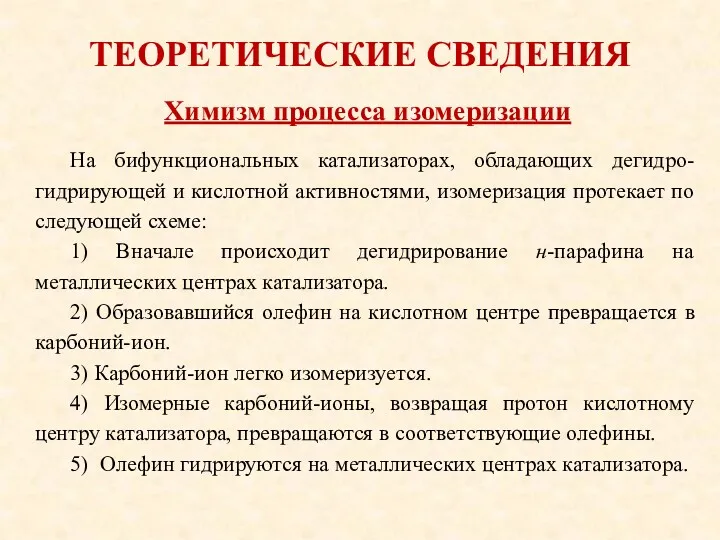 ТЕОРЕТИЧЕСКИЕ СВЕДЕНИЯ

Химизм процесса изомеризации

На бифункциональных катализаторах, обладающих дегидро-гидрирующей и кислотной активностями, изомеризация протекает по следующей схеме:

1) Вначале происходит дегидрирование н-парафина на металлических центрах катализатора.

2) Образовавшийся олефин на кислотном центре превращается в карбоний-ион.

3) Карбоний-ион легко изомеризуется.

4) Изомерные карбоний-ионы, возвращая протон кислотному центру катализатора, превращаются в соответствующие олефины.

5) Олефин гидрируются на металлических центрах катализатора.